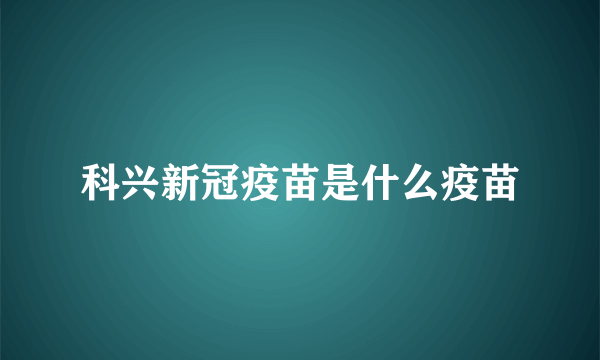 科兴新冠疫苗是什么疫苗